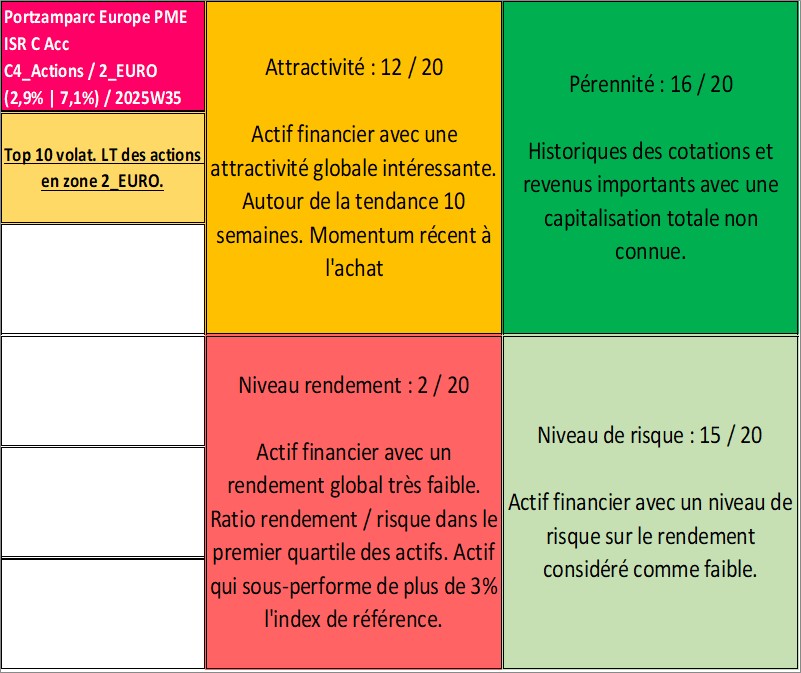 Portzamparc Europe PME ISR C Acc
C4_Actions / 2_EURO
(2,9% | 7,1%) / 2025W35

Top 10 volat. LT des actions en zone 2_EURO.

Attractivité : 12 / 20

Actif financier avec une attractivité globale intéressante. Autour de la tendance 10 semaines. Momentum récent à l'achat

Pérennité : 16 / 20

Historiques des cotations et revenus importants avec une capitalisation totale non connue.

Niveau rendement : 2 / 20

Actif financier avec un rendement global très faible. Ratio rendement / risque dans le premier quartile des actifs. Actif qui sous-performe de plus de 3% l'index de référence.

Niveau de risque : 15 / 20

Actif financier avec un niveau de risque sur le rendement considéré comme faible.